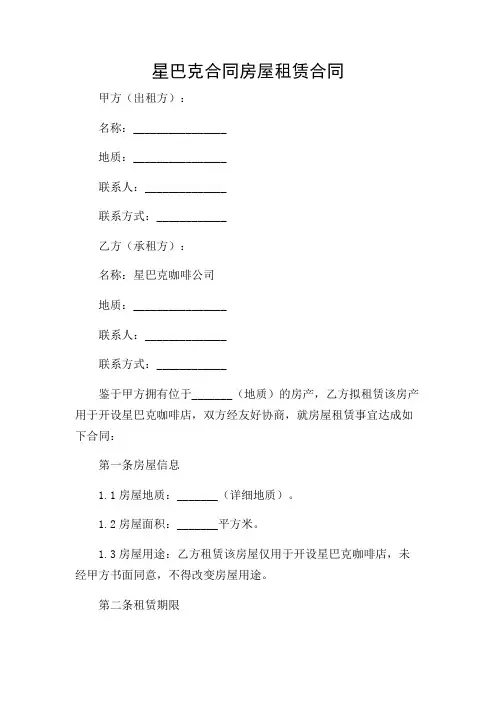 星巴克合同房屋租赁合同

甲方（出租方）：

名称：________________

地质：________________

联系人：______________

联系方式：____________

乙方（承租方）：

名称：星巴克咖啡公司

地质：________________

联系人：______________

联系方式：____________

鉴于甲方拥有位于_______（地质）的房产，乙方拟租赁该房产用于开设星巴克咖啡店，双方经友好协商，就房屋租赁事宜达成如下合同：

第一条房屋信息

1.1 房屋地质：_______（详细地质）。

1.2 房屋面积：_______平方米。

1.3 房屋用途：乙方租赁该房屋仅用于开设星巴克咖啡店，未经甲方书面同意，不得改变房屋用途。

第二条租赁期限